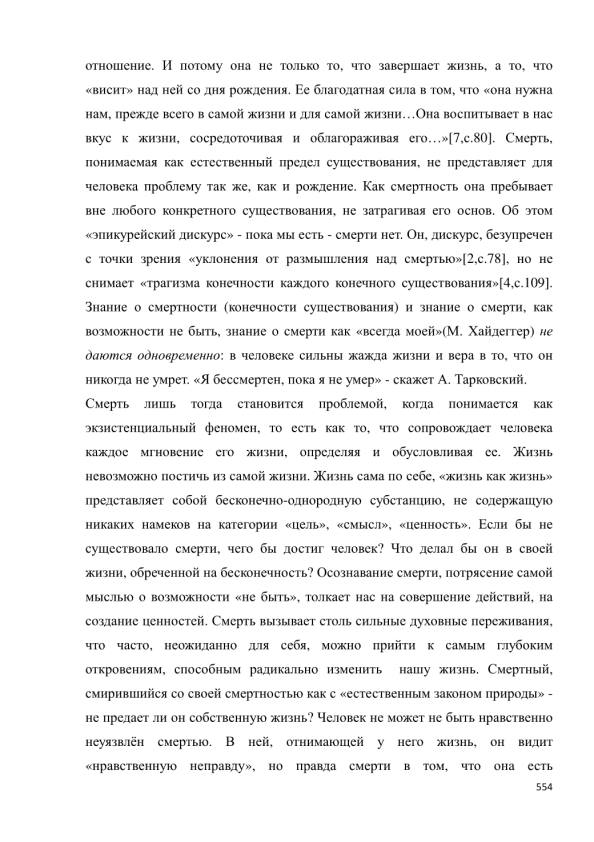 отношение. И потому она не только то, что завершает жизнь, а то, что «висит» над ней со дня рождения. Ее благодатная сила в том, что «она нужна нам, прежде всего в самой жизни и для самой жизни…Она воспитывает в нас вкус к жизни, сосредоточивая и облагораживая его…»[7,с.80]. Смерть, понимаемая как естественный предел существования, не представляет для человека проблему так же, как и рождение. Как смертность она пребывает вне любого конкретного существования, не затрагивая его основ. Об этом «эпикурейский дискурс» - пока мы есть - смерти нет. Он, дискурс, безупречен с точки зрения «уклонения от размышления над смертью»[2,с.78], но не снимает «трагизма конечности каждого конечного существования»[4,с.109]. Знание о смертности (конечности существования) и знание о смерти, как возможности не быть, знание о смерти как «всегда моей»(М. Хайдеггер) не даются одновременно: в человеке сильны жажда жизни и вера в то, что он никогда не умрет. «Я бессмертен, пока я не умер» - скажет А. Тарковский.

Смерть лишь тогда становится проблемой, когда понимается как экзистенциальный феномен, то есть как то, что сопровождает человека каждое мгновение его жизни, определяя и обусловливая ее. Жизнь невозможно постичь из самой жизни. Жизнь сама по себе, «жизнь как жизнь» представляет собой бесконечно-однородную субстанцию, не содержащую никаких намеков на категории «цель», «смысл», «ценность». Если бы не существовало смерти, чего бы достиг человек? Что делал бы он в своей жизни, обреченной на бесконечность? Осознавание смерти, потрясение самой мыслью о возможности «не быть», толкает нас на совершение действий, на создание ценностей. Смерть вызывает столь сильные духовные переживания, что часто, неожиданно для себя, можно прийти к самым глубоким откровениям, способным радикально изменить нашу жизнь. Смертный, смирившийся со своей смертностью как с «естественным законом природы» - не предает ли он собственную жизнь? Человек не может не быть нравственно неуязвлён смертью. В ней, отнимающей у него жизнь, он видит «нравственную неправду», но правда смерти в том, что она есть

554